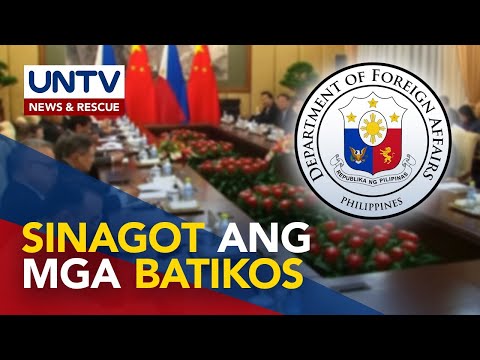 UNTV
NEWS & RESCUE

DEPARTMENT OF FOREIGN AFFAIRS
REPUBLIKA NG PILIPINAS
PHILIPPINES

SINAGOT ANG MGA BATIKOS